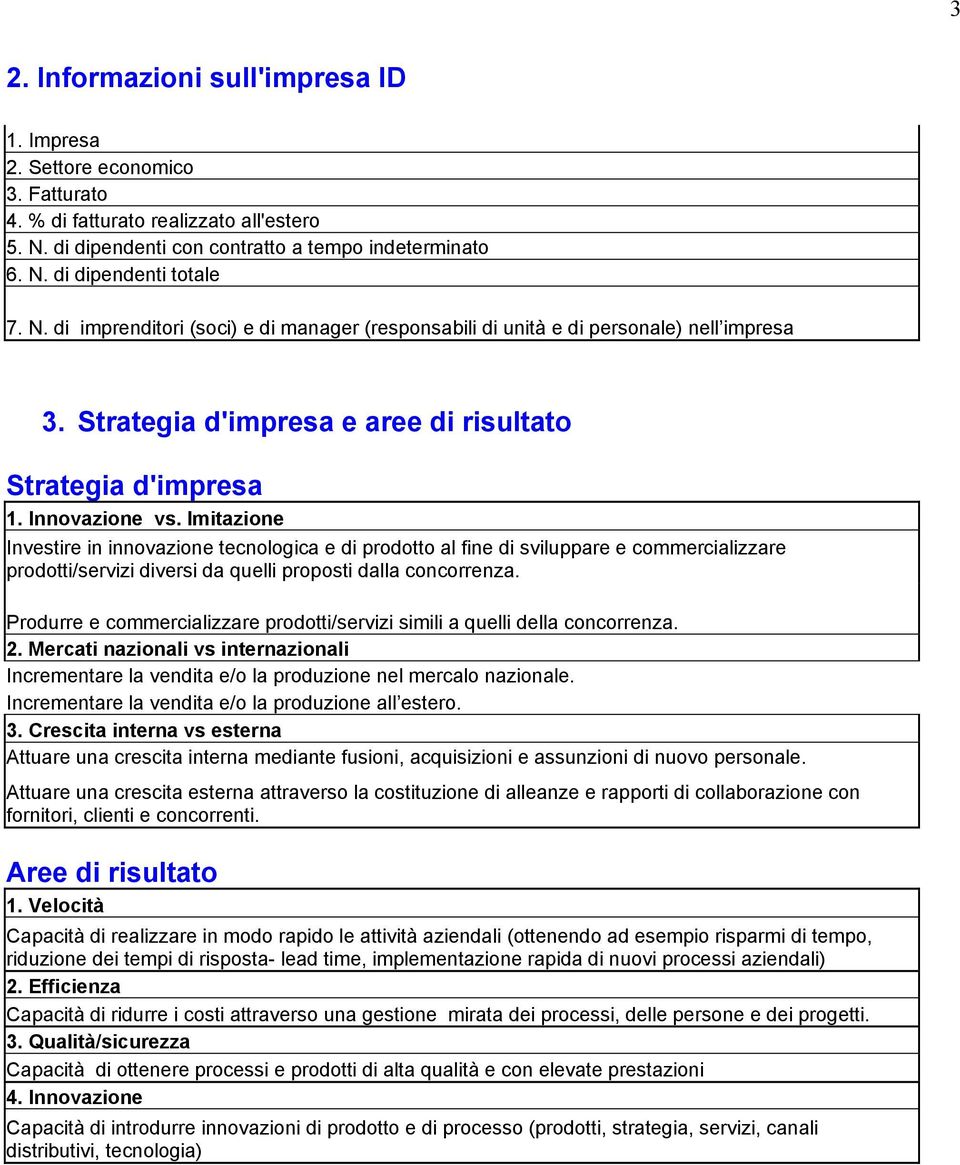 3

2. Informazioni sull'impresa ID

1. Impresa
2. Settore economico
3. Fatturato
4. % di fatturato realizzato all'estero
5. N. di dipendenti con contratto a tempo indeterminato
6. N. di dipendenti totale
7. N. di imprenditori (soci) e di manager (responsabili di unità e di personale) nell'impresa

3. Strategia d'impresa e aree di risultato

Strategia d'impresa

1. Innovazione vs. Imitazione

Investire in innovazione tecnologica e di prodotto al fine di sviluppare e commercializzare prodotti/servizi diversi da quelli proposti dalla concorrenza.

Produrre e commercializzare prodotti/servizi simili a quelli della concorrenza.

2. Mercati nazionali vs internazionali

Incrementare la vendita e/o la produzione nel mercalo nazionale.

Incrementare la vendita e/o la produzione all'estero.

3. Crescita interna vs esterna

Attuare una crescita interna mediante fusioni, acquisizioni e assunzioni di nuovo personale.

Attuare una crescita esterna attraverso la costituzione di alleanze e rapporti di collaborazione con fornitori, clienti e concorrenti.

Aree di risultato

1. Velocità

Capacità di realizzare in modo rapido le attività aziendali (ottenendo ad esempio risparmi di tempo, riduzione dei tempi di risposta- lead time, implementazione rapida di nuovi processi aziendali)

2. Efficienza

Capacità di ridurre i costi attraverso una gestione mirata dei processi, delle persone e dei progetti.

3. Qualità/sicurezza

Capacità di ottenere processi e prodotti di alta qualità e con elevate prestazioni

4. Innovazione

Capacità di introdurre innovazioni di prodotto e di processo (prodotti, strategia, servizi, canali distributivi, tecnologia)